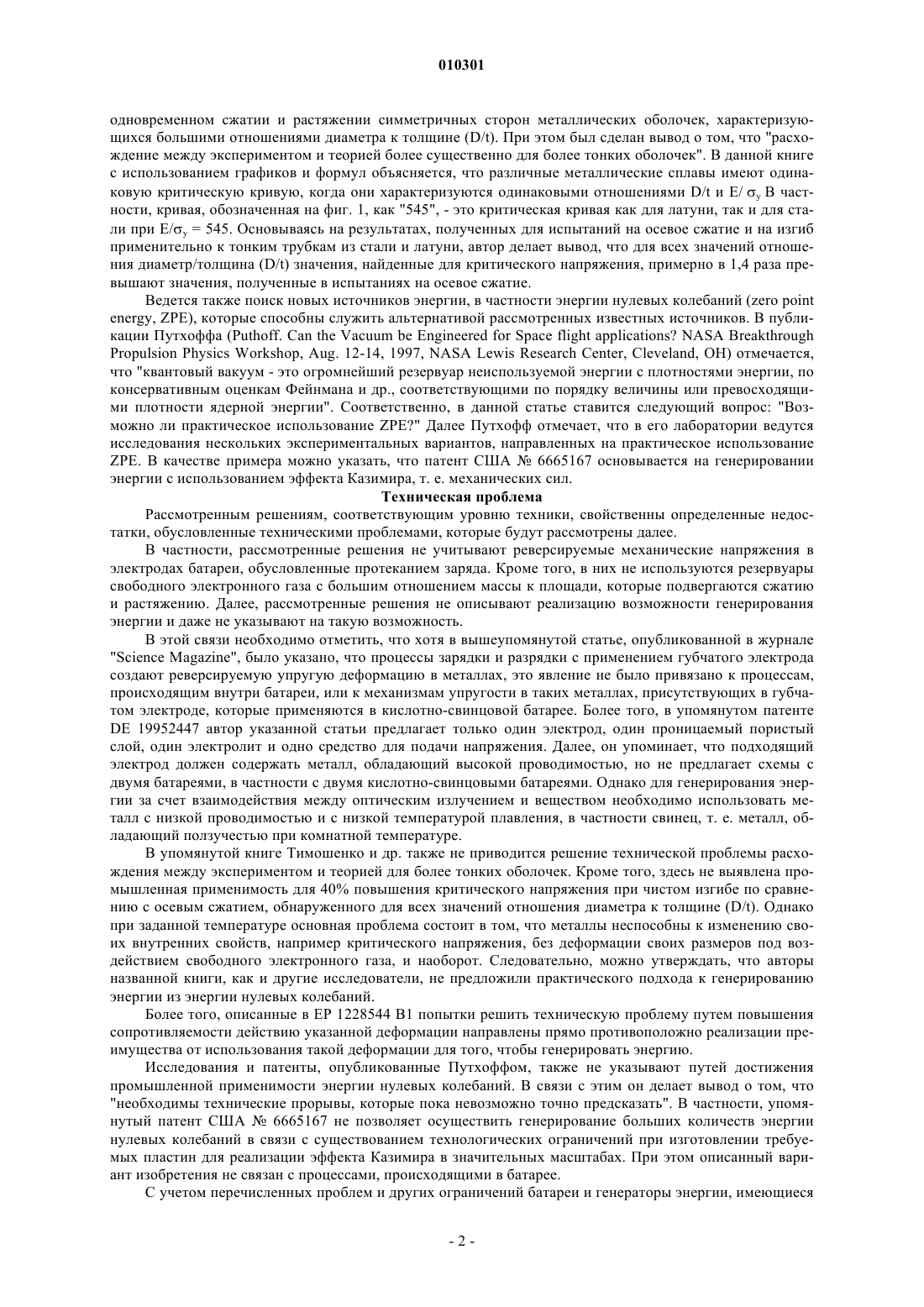 010301

одновременном сжатии и растяжении симметричных сторон металлических оболочек, характеризующихся большими отношениями диаметра к толщине (D/t). При этом был сделан вывод о том, что "расхождение между экспериментом и теорией более существенно для более тонких оболочек". В данной книге с использованием графиков и формул объясняется, что различные металлические сплавы имеют одинаковую критическую кривую, когда они характеризуются одинаковыми отношениями D/t и E/ $\sigma_y$ В частности, кривая, обозначенная на фиг. 1, как "545", - это критическая кривая как для латуни, так и для стали при E/$\sigma_y$ = 545. Основываясь на результатах, полученных для испытаний на осевое сжатие и на изгиб применительно к тонким трубкам из стали и латуни, автор делает вывод, что для всех значений отношения диаметр/толщина (D/t) значения, найденные для критического напряжения, примерно в 1,4 раза превышают значения, полученные в испытаниях на осевое сжатие.

Ведется также поиск новых источников энергии, в частности энергии нулевых колебаний (zero point energy, ZPE), которые способны служить альтернативой рассмотренных известных источников. В публикации Путхоффа (Puthoff. Can the Vacuum be Engineered for Space flight applications? NASA Breakthrough Propulsion Physics Workshop, Aug. 12-14, 1997, NASA Lewis Research Center, Cleveland, OH) отмечается, что "квантовый вакуум - это огромнейший резервуар неиспользуемой энергии с плотностями энергии, по консервативным оценкам Фейнмана и др., соответствующими по порядку величины или превосходящими плотности ядерной энергии". Соответственно, в данной статье ставится следующий вопрос: "Возможно ли практическое использование ZPE?" Далее Путхофф отмечает, что в его лаборатории ведутся исследования нескольких экспериментальных вариантов, направленных на практическое использование ZPE. В качестве примера можно указать, что патент США № 6665167 основывается на генерировании энергии с использованием эффекта Казимира, т. е. механических сил.

Техническая проблема

Рассмотренным решениям, соответствующим уровню техники, свойственны определенные недостатки, обусловленные техническими проблемами, которые будут рассмотрены далее.

В частности, рассмотренные решения не учитывают реверсируемые механические напряжения в электродах батареи, обусловленные протеканием заряда. Кроме того, в них не используются резервуары свободного электронного газа с большим отношением массы к площади, которые подвергаются сжатию и растяжению. Далее, рассмотренные решения не описывают реализацию возможности генерирования энергии и даже не указывают на такую возможность.

В этой связи необходимо отметить, что хотя в вышеупомянутой статье, опубликованной в журнале "Science Magazine", было указано, что процессы зарядки и разрядки с применением губчатого электрода создают реверсируемую упругую деформацию в металлах, это явление не было привязано к процессам, происходящим внутри батареи, или к механизмам упругости в таких металлах, присутствующих в губчатом электроде, которые применяются в кислотно-свинцовой батарее. Более того, в упомянутом патенте DE 19952447 автор указанной статьи предлагает только один электрод, один проницаемый пористый слой, один электролит и одно средство для подачи напряжения. Далее, он упоминает, что подходящий электрод должен содержать металл, обладающий высокой проводимостью, но не предлагает схемы с двумя батареями, в частности с двумя кислотно-свинцовыми батареями. Однако для генерирования энергии за счет взаимодействия между оптическим излучением и веществом необходимо использовать металл с низкой проводимостью и с низкой температурой плавления, в частности свинец, т. е. металл, обладающий ползучестью при комнатной температуре.

В упомянутой книге Тимошенко и др. также не приводится решение технической проблемы расхождения между экспериментом и теорией для более тонких оболочек. Кроме того, здесь не выявлена промышленная применимость для 40% повышения критического напряжения при чистом изгибе по сравнению с осевым сжатием, обнаруженного для всех значений отношения диаметра к толщине (D/t). Однако при заданной температуре основная проблема состоит в том, что металлы неспособны к изменению своих внутренних свойств, например критического напряжения, без деформации своих размеров под воздействием свободного электронного газа, и наоборот. Следовательно, можно утверждать, что авторы названной книги, как и другие исследователи, не предложили практического подхода к генерированию энергии из энергии нулевых колебаний.

Более того, описанные в EP 1228544 B1 попытки решить техническую проблему путем повышения сопротивляемости действию указанной деформации направлены прямо противоположно реализации преимущества от использования такой деформации для того, чтобы генерировать энергию.

Исследования и патенты, опубликованные Путхоффом, также не указывают путей достижения промышленной применимости энергии нулевых колебаний. В связи с этим он делает вывод о том, что "необходимы технические прорывы, которые пока невозможно точно предсказать". В частности, упомянутый патент США № 6665167 не позволяет осуществить генерирование больших количеств энергии нулевых колебаний в связи с существованием технологических ограничений при изготовлении требуемых пластин для реализации эффекта Казимира в значительных масштабах. При этом описанный вариант изобретения не связан с процессами, происходящими в батарее.

С учетом перечисленных проблем и других ограничений батареи и генераторы энергии, имеющиеся

- 2 -